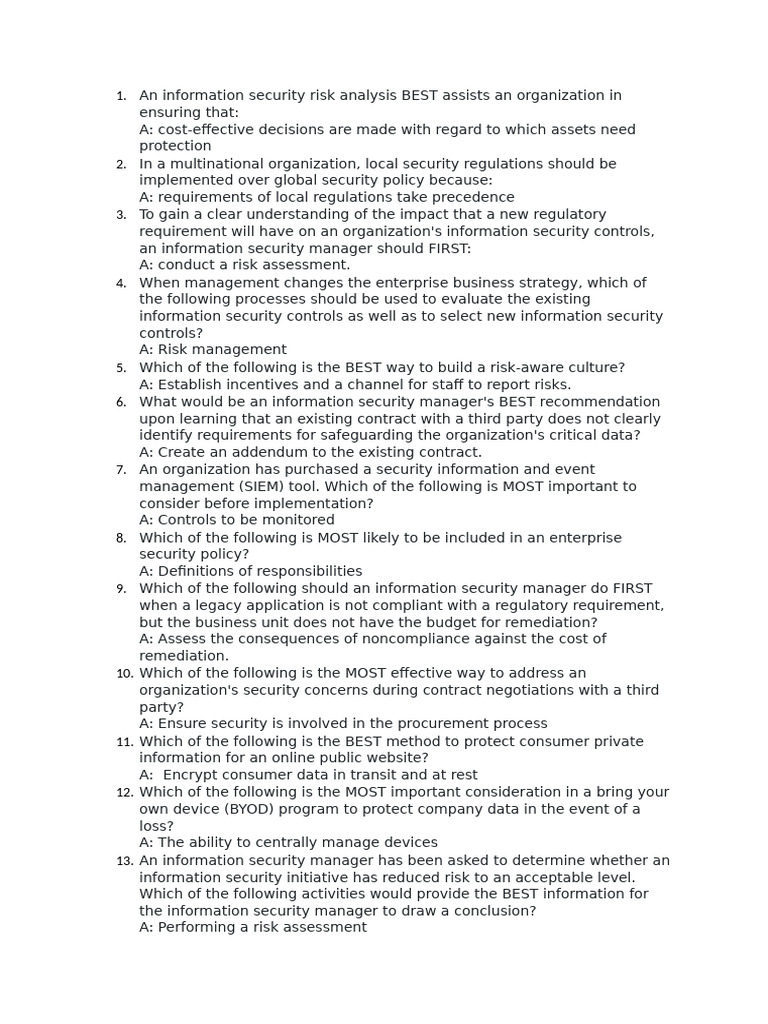 1. An information security risk analysis BEST assists an organization in ensuring that:
A: cost-effective decisions are made with regard to which assets need protection
2. In a multinational organization, local security regulations should be implemented over global security policy because:
A: requirements of local regulations take precedence
3. To gain a clear understanding of the impact that a new regulatory requirement will have on an organization's information security controls, an information security manager should FIRST:
A: conduct a risk assessment.
4. When management changes the enterprise business strategy, which of the following processes should be used to evaluate the existing information security controls as well as to select new information security controls?
A: Risk management
5. Which of the following is the BEST way to build a risk-aware culture?
A: Establish incentives and a channel for staff to report risks.
6. What would be an information security manager's BEST recommendation upon learning that an existing contract with a third party does not clearly identify requirements for safeguarding the organization's critical data?
A: Create an addendum to the existing contract.
7. An organization has purchased a security information and event management (SIEM) tool. Which of the following is MOST important to consider before implementation?
A: Controls to be monitored
8. Which of the following is MOST likely to be included in an enterprise security policy?
A: Definitions of responsibilities
9. Which of the following should an information security manager do FIRST when a legacy application is not compliant with a regulatory requirement, but the business unit does not have the budget for remediation?
A: Assess the consequences of noncompliance against the cost of remediation.
10. Which of the following is the MOST effective way to address an organization's security concerns during contract negotiations with a third party?
A: Ensure security is involved in the procurement process
11. Which of the following is the BEST method to protect consumer private information for an online public website?
A: Encrypt consumer data in transit and at rest
12. Which of the following is the MOST important consideration in a bring your own device (BYOD) program to protect company data in the event of a loss?
A: The ability to centrally manage devices
13. An information security manager has been asked to determine whether an information security initiative has reduced risk to an acceptable level. Which of the following activities would provide the BEST information for the information security manager to draw a conclusion?
A: Performing a risk assessment